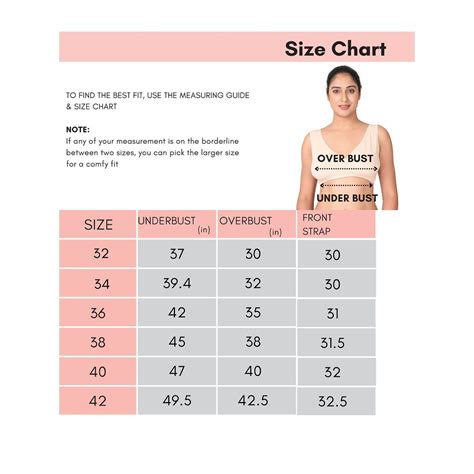 Size Chart

TO FIND THE BEST FIT, USE THE MEASURING GUIDE & SIZE CHART

NOTE:
If any of your measurement is on the borderline between two sizes, you can pick the larger size for a comfy fit

OVER BUST

UNDER BUST

| SIZE | UNDERBUST (in) | OVERBUST (in) | FRONT STRAP |
|---|---|---|---|
| 32 | 37 | 30 | 30 |
| 34 | 39.4 | 32 | 30 |
| 36 | 42 | 35 | 31 |
| 38 | 45 | 38 | 31.5 |
| 40 | 47 | 40 | 32 |
| 42 | 49.5 | 42.5 | 32.5 |